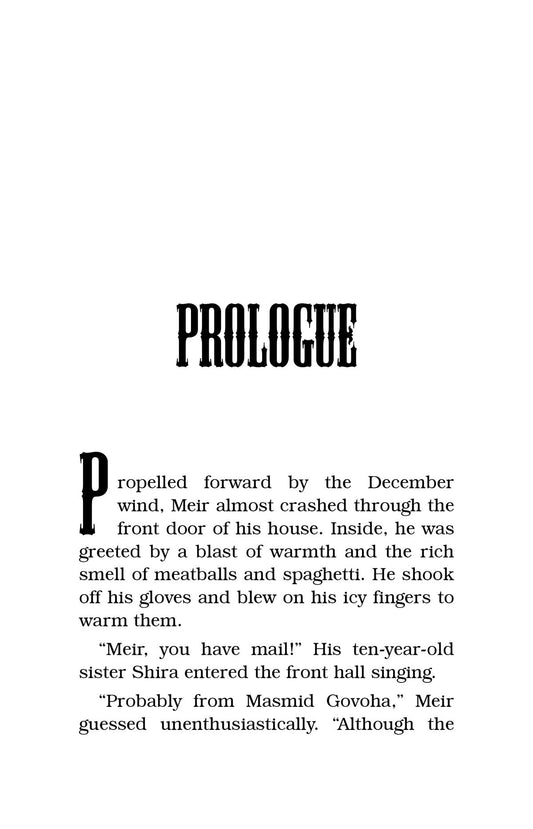 PROLOGUE

Propelled forward by the December wind, Meir almost crashed through the front door of his house. Inside, he was greeted by a blast of warmth and the rich smell of meatballs and spaghetti. He shook off his gloves and blew on his icy fingers to warm them.

"Meir, you have mail!" His ten-year-old sister Shira entered the front hall singing.

"Probably from Masmid Govoha," Meir guessed unenthusiastically. "Although the